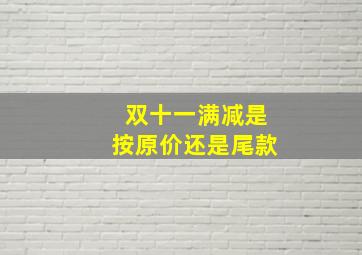 双十一满减是
按原价还是尾款